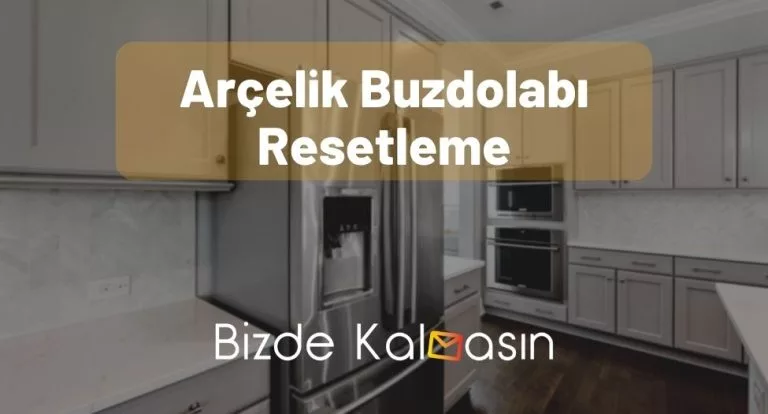 Arçelik Buzdolabı Resetleme

Bizde Kalmasın